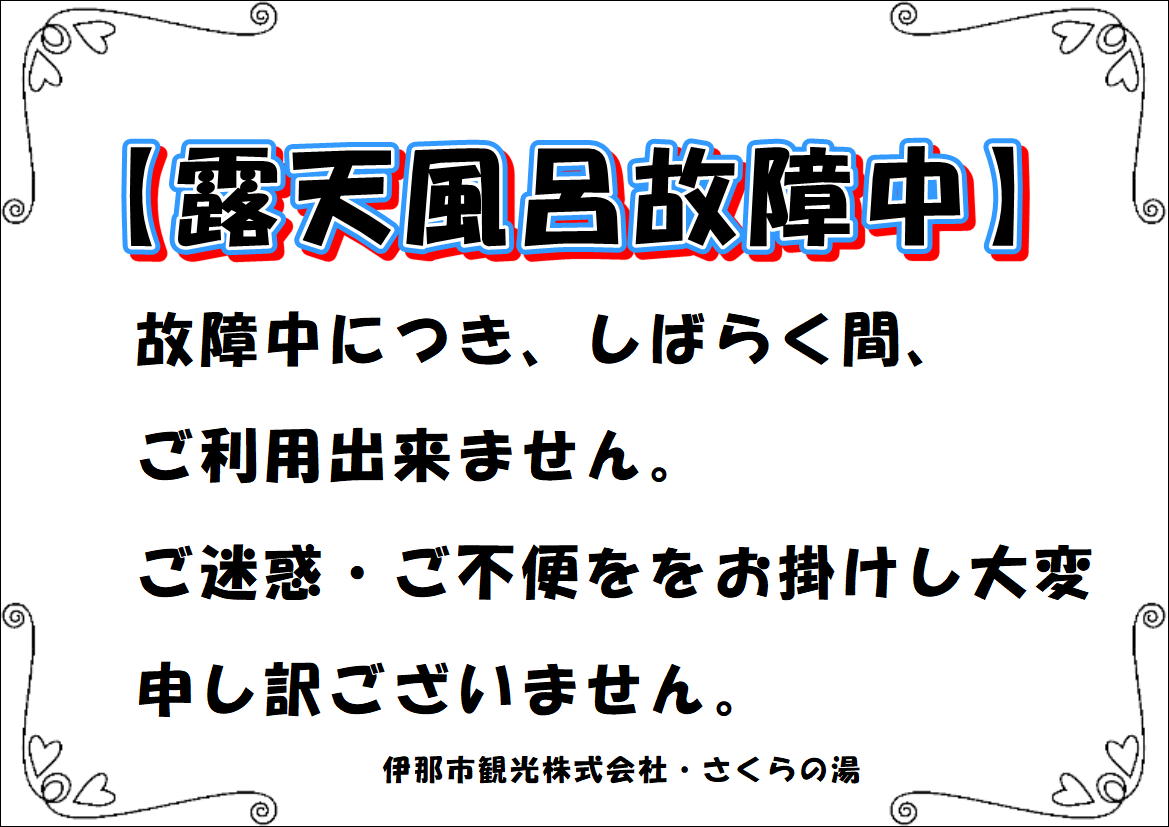 【露天風呂故障中】

故障中につき、しばらく間、

ご利用出来ません。

ご迷惑・ご不便ををお掛けし大変

申し訳ございません。

伊那市観光株式会社・さくらの湯